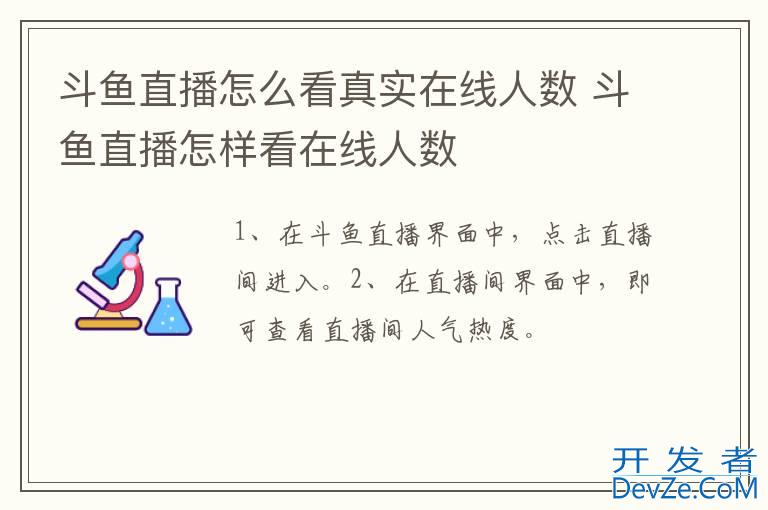 斗鱼直播怎么看真实在线人数 斗鱼直播怎样看在线人数

1、在斗鱼直播界面中，点击直播间进入。2、在直播间界面中，即可查看直播间人气热度。

开发者
DevZe.CoM